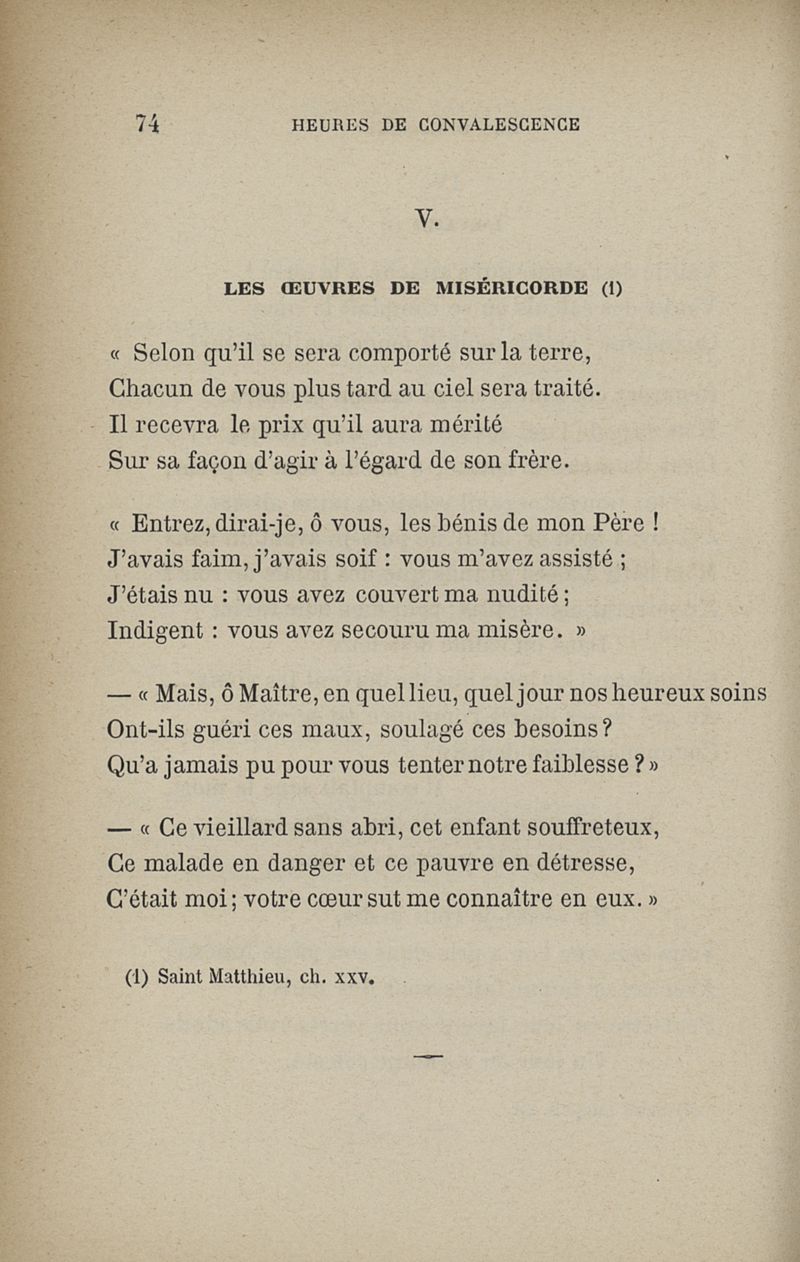 74 HEURES DE CONVALESCENCE

V.

LES ŒUVRES DE MISÉRICORDE (1)

« Selon qu'il se sera comporté sur la terre,
Chacun de vous plus tard au ciel sera traité.
Il recevra le prix qu'il aura mérité
Sur sa façon d'agir à l'égard de son frère.

« Entrez, dirai-je, ô vous, les bénis de mon Père !
J'avais faim, j'avais soif : vous m'avez assisté ;
J'étais nu : vous avez couvert ma nudité ;
Indigent : vous avez secouru ma misère. »

— « Mais, ô Maître, en quel lieu, quel jour nos heureux soins
Ont-ils guéri ces maux, soulagé ces besoins ?
Qu'a jamais pu pour vous tenter notre faiblesse ? »

— « Ce vieillard sans abri, cet enfant souffreteux,
Ce malade en danger et ce pauvre en détresse,
C'était moi ; votre cœur sut me connaître en eux. »

(1) Saint Matthieu, ch. xxv.